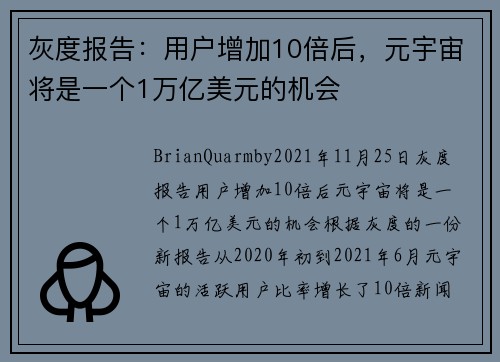 灰度报告：用户增加10倍后，元宇宙将是一个1万亿美元的机会

BrianQuarmby2021年11月25日灰度报告用户增加10倍后元宇宙将是一个1万亿美元的机会根据灰度的一份新报告从2020年初到2021年6月元宇宙的活跃用户比率增长了10倍新闻